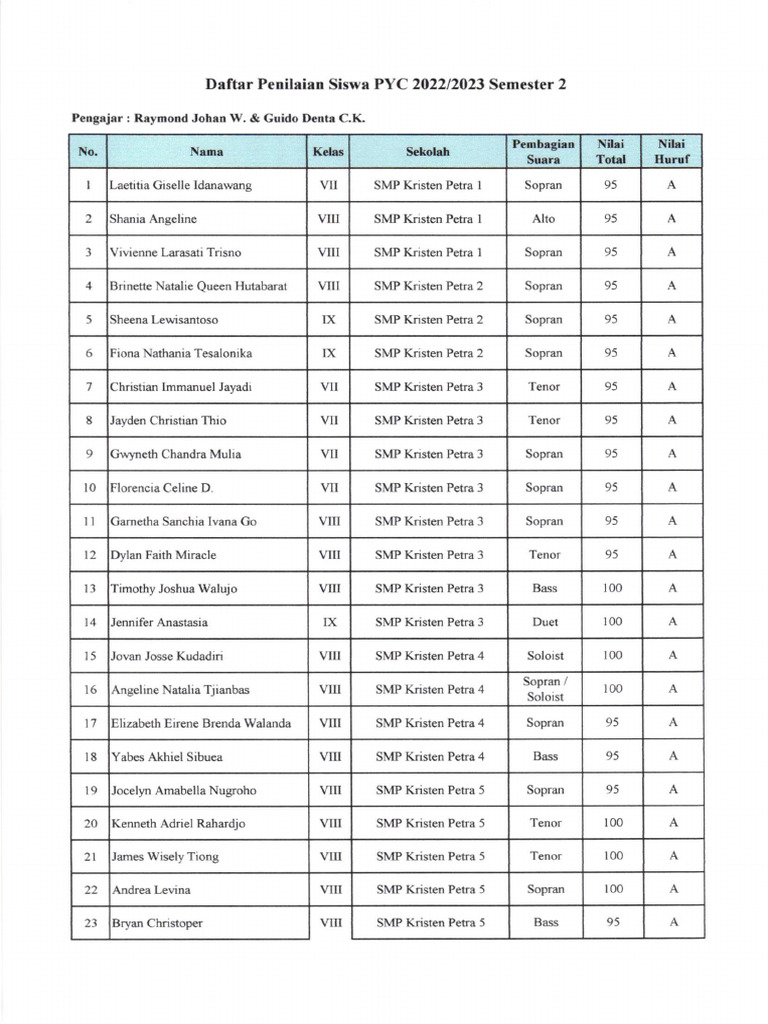 Daftar Penilaian Siswa PYC 2022/2023 Semester 2

Pengajar : Raymond Johan W. & Guido Denta C.K.

| No. | Nama | Kelas | Sekolah | Pembagian Suara | Nilai Total | Nilai Huruf |
|---|---|---|---|---|---|---|
| 1 | Laetitia Giselle Idanawang | VII | SMP Kristen Petra 1 | Sopran | 95 | A |
| 2 | Shania Angeline | VIII | SMP Kristen Petra 1 | Alto | 95 | A |
| 3 | Vivienne Larasati Trisno | VIII | SMP Kristen Petra 1 | Sopran | 95 | A |
| 4 | Brinette Natalie Queen Hutabarat | VIII | SMP Kristen Petra 2 | Sopran | 95 | A |
| 5 | Sheena Lewisantoso | IX | SMP Kristen Petra 2 | Sopran | 95 | A |
| 6 | Fiona Nathania Tesalonika | IX | SMP Kristen Petra 2 | Sopran | 95 | A |
| 7 | Christian Immanuel Jayadi | VII | SMP Kristen Petra 3 | Tenor | 95 | A |
| 8 | Jayden Christian Thio | VII | SMP Kristen Petra 3 | Tenor | 95 | A |
| 9 | Gwyneth Chandra Mulia | VII | SMP Kristen Petra 3 | Sopran | 95 | A |
| 10 | Florencia Celine D. | VII | SMP Kristen Petra 3 | Sopran | 95 | A |
| 11 | Garnetha Sanchia Ivana Go | VIII | SMP Kristen Petra 3 | Sopran | 95 | A |
| 12 | Dylan Faith Miracle | VIII | SMP Kristen Petra 3 | Tenor | 95 | A |
| 13 | Timothy Joshua Walujo | VIII | SMP Kristen Petra 3 | Bass | 100 | A |
| 14 | Jennifer Anastasia | IX | SMP Kristen Petra 3 | Duet | 100 | A |
| 15 | Jovan Josse Kudadiri | VIII | SMP Kristen Petra 4 | Soloist | 100 | A |
| 16 | Angeline Natalia Tjianbas | VIII | SMP Kristen Petra 4 | Sopran / Soloist | 100 | A |
| 17 | Elizabeth Eirene Brenda Walanda | VIII | SMP Kristen Petra 4 | Sopran | 95 | A |
| 18 | Yabes Akhiel Sibuea | VIII | SMP Kristen Petra 4 | Bass | 95 | A |
| 19 | Jocelyn Amabella Nugroho | VIII | SMP Kristen Petra 5 | Sopran | 95 | A |
| 20 | Kenneth Adriel Rahardjo | VIII | SMP Kristen Petra 5 | Tenor | 100 | A |
| 21 | James Wisely Tiong | VIII | SMP Kristen Petra 5 | Tenor | 100 | A |
| 22 | Andrea Levina | VIII | SMP Kristen Petra 5 | Sopran | 100 | A |
| 23 | Bryan Christoper | VIII | SMP Kristen Petra 5 | Bass | 95 | A |